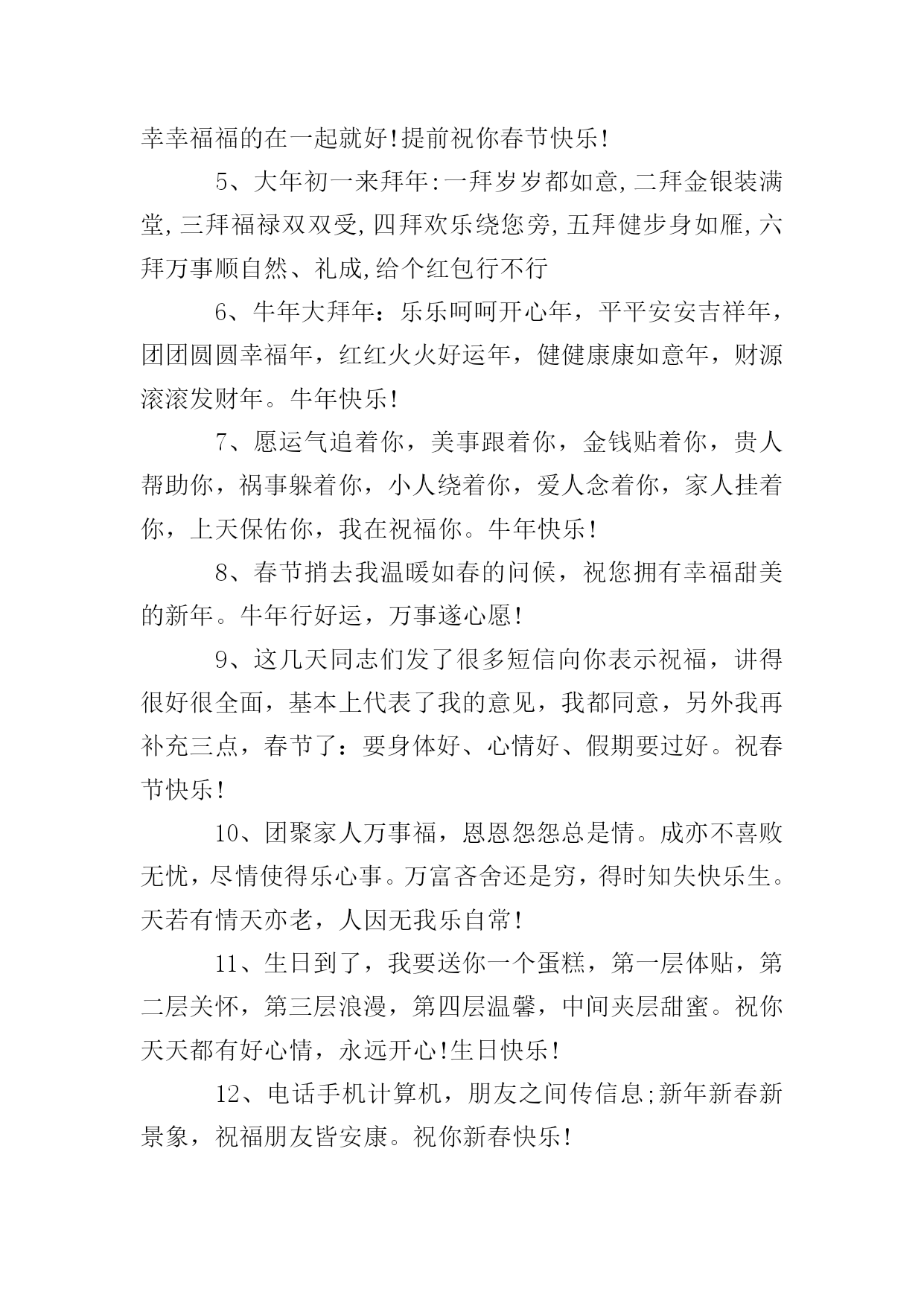 幸幸福福的在一起就好!提前祝你春节快乐!

5、大年初一来拜年:一拜岁岁都如意,二拜金银装满堂,三拜福禄双双受,四拜欢乐绕您旁,五拜健步身如雁,六拜万事顺自然、礼成,给个红包行不行

6、牛年大拜年：乐乐呵呵开心年，平平安安吉祥年，团团圆圆幸福年，红红火火好运年，健健康康如意年，财源滚滚发财年。牛年快乐!

7、愿运气追着你，美事跟着你，金钱贴着你，贵人帮助你，祸事躲着你，小人绕着你，爱人念着你，家人挂着你，上天保佑你，我在祝福你。牛年快乐!

8、春节捎去我温暖如春的问候，祝您拥有幸福甜美的新年。牛年行好运，万事遂心愿!

9、这几天同志们发了很多短信向你表示祝福，讲得很好很全面，基本上代表了我的意见，我都同意，另外我再补充三点，春节了：要身体好、心情好、假期要过好。祝春节快乐!

10、团聚家人万事福，恩恩怨怨总是情。成亦不喜败无忧，尽情使得乐心事。万富吝舍还是穷，得时知失快乐生。天若有情天亦老，人因无我乐自常!

11、生日到了，我要送你一个蛋糕，第一层体贴，第二层关怀，第三层浪漫，第四层温馨，中间夹层甜蜜。祝你天天都有好心情，永远开心!生日快乐!

12、电话手机计算机，朋友之间传信息;新年新春新景象，祝福朋友皆安康。祝你新春快乐!